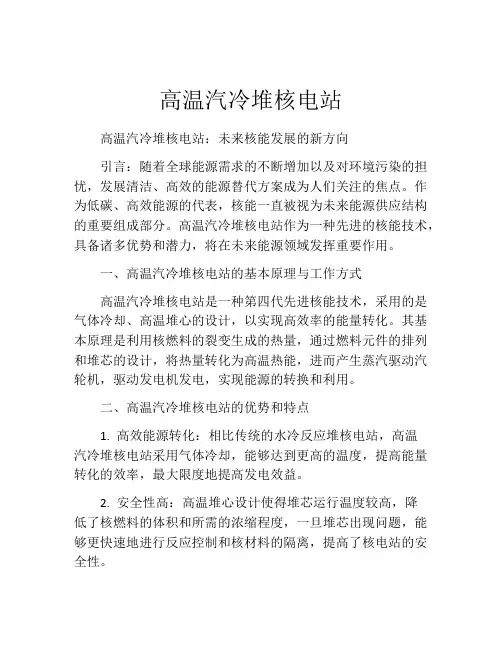 高温汽冷堆核电站

高温汽冷堆核电站：未来核能发展的新方向

引言：随着全球能源需求的不断增加以及对环境污染的担忧，发展清洁、高效的能源替代方案成为人们关注的焦点。作为低碳、高效能源的代表，核能一直被视为未来能源供应结构的重要组成部分。高温汽冷堆核电站作为一种先进的核能技术，具备诸多优势和潜力，将在未来能源领域发挥重要作用。

一、高温汽冷堆核电站的基本原理与工作方式

高温汽冷堆核电站是一种第四代先进核能技术，采用的是气体冷却、高温堆心的设计，以实现高效率的能量转化。其基本原理是利用核燃料的裂变生成的热量，通过燃料元件的排列和堆芯的设计，将热量转化为高温热能，进而产生蒸汽驱动汽轮机，驱动发电机发电，实现能源的转换和利用。

二、高温汽冷堆核电站的优势和特点

1. 高效能源转化：相比传统的水冷反应堆核电站，高温汽冷堆核电站采用气体冷却，能够达到更高的温度，提高能量转化的效率，最大限度地提高发电效益。

2. 安全性高：高温堆心设计使得堆芯运行温度较高，降低了核燃料的体积和所需的浓缩程度，一旦堆芯出现问题，能够更快速地进行反应控制和核材料的隔离，提高了核电站的安全性。